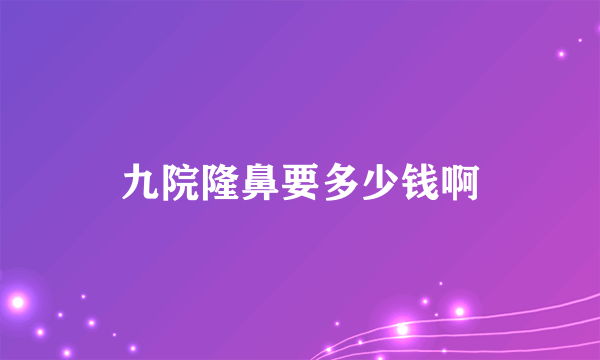 九院隆鼻要多少钱啊